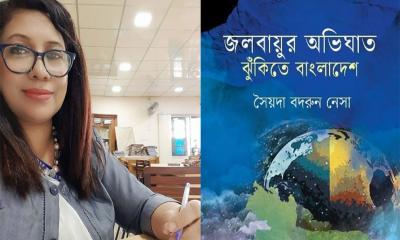 জলবায়ুর অভিঘাত
ঝুঁকিতে বাংলাদেশ

সৈয়দা বদরুন নেসা